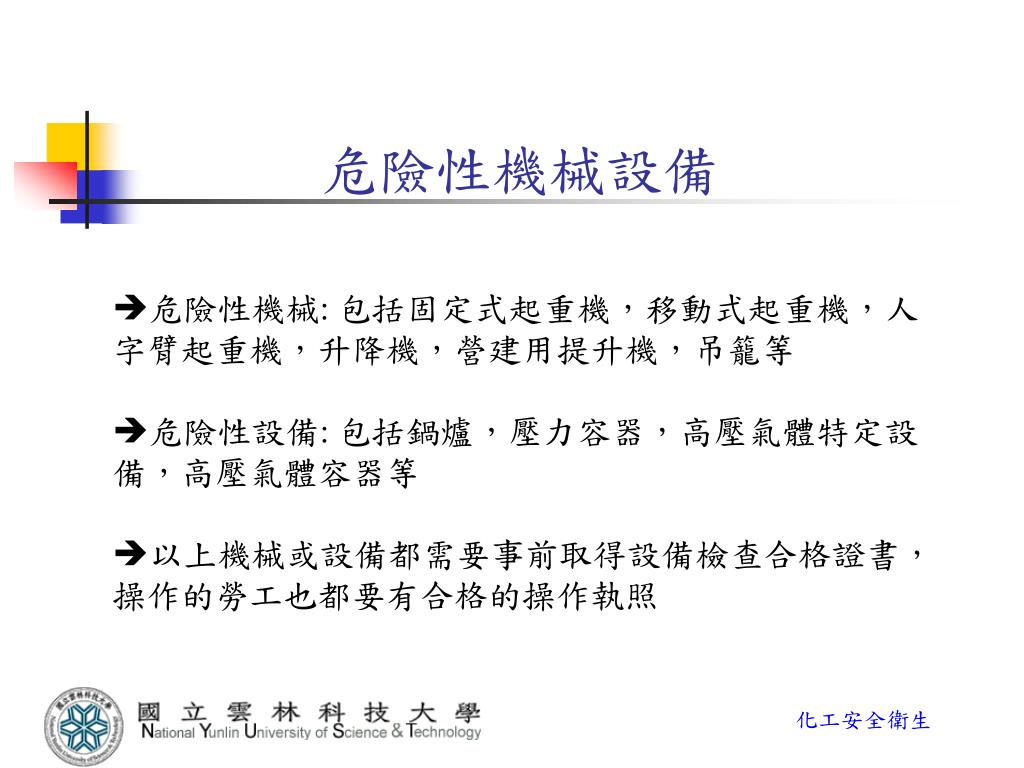 危險性機械設備

➔危險性機械: 包括固定式起重機，移動式起重機，人字臂起重機，升降機，營建用提升機，吊籠等

➔危險性設備: 包括鍋爐，壓力容器，高壓氣體特定設備，高壓氣體容器等

➔以上機械或設備都需要事前取得設備檢查合格證書，操作的勞工也都要有合格的操作執照

國立雲林科技大學
National Yunlin University of Science & Technology

化工安全衛生